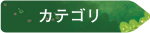 カテゴリ